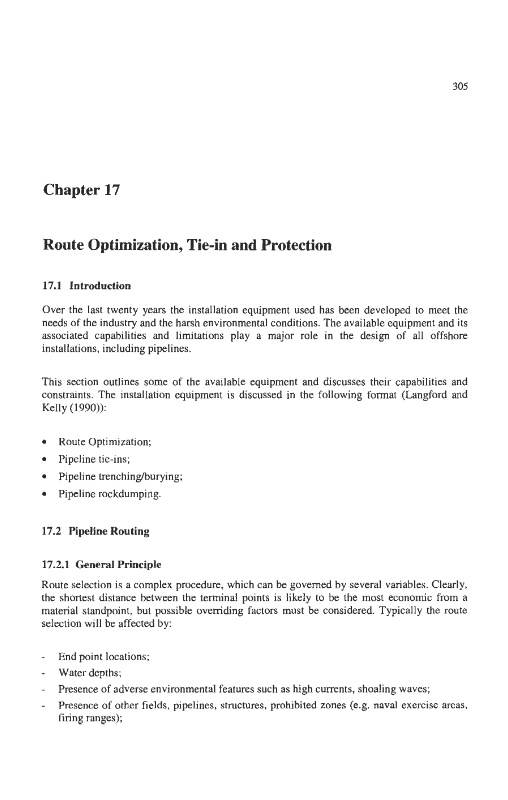 305

Chapter 17

Route Optimization, Tie-in and Protection

17.1 Introduction

Over the last twenty years the installation equipment used has been developed to meet the needs of the industry and the harsh environmental conditions. The available equipment and its associated capabilities and limitations play a major role in the design of all offshore installations, including pipelines.

This section outlines some of the available equipment and discusses their capabilities and constraints. The installation equipment is discussed in the following format (Langford and Kelly (1990)):

• Route Optimization;
• Pipeline tie-ins;
• Pipeline trenching/burying;
• Pipeline rockdumping.

17.2 Pipeline Routing

17.2.1 General Principle

Route selection is a complex procedure, which can be governed by several variables. Clearly, the shortest distance between the terminal points is likely to be the most economic from a material standpoint, but possible overriding factors must be considered. Typically the route selection will be affected by:

- End point locations;
- Water depths;
- Presence of adverse environmental features such as high currents, shoaling waves;
- Presence of other fields, pipelines, structures, prohibited zones (e.g. naval exercise areas, firing ranges);